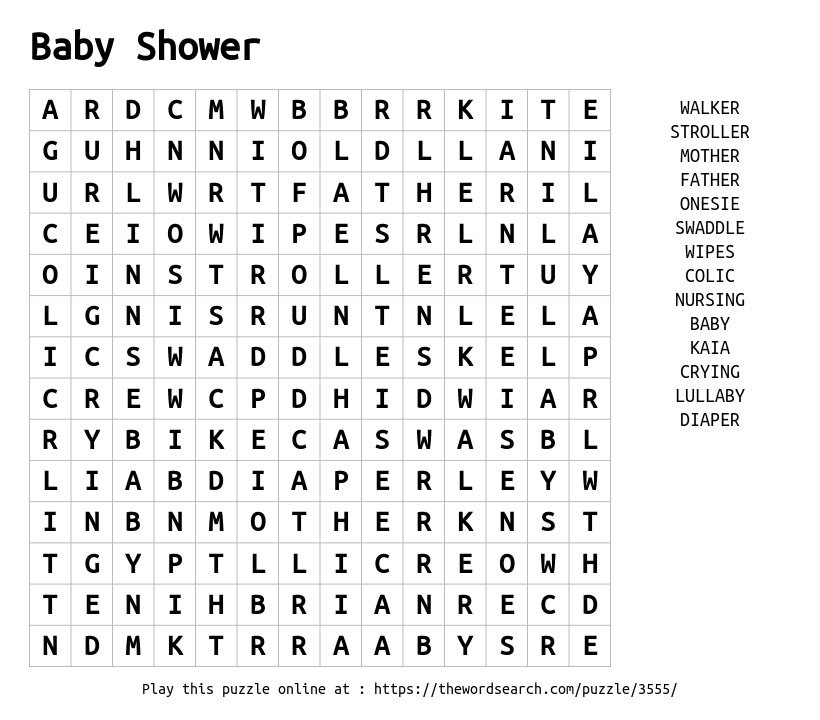 Baby Shower

| A | R | D | C | M | W | B | B | R | R | K | I | T | E |
|---|---|---|---|---|---|---|---|---|---|---|---|---|---|
| G | U | H | N | N | I | O | L | D | L | L | A | N | I |
| U | R | L | W | R | T | F | A | T | H | E | R | I | L |
| C | E | I | O | W | I | P | E | S | R | L | N | L | A |
| O | I | N | S | T | R | O | L | L | E | R | T | U | Y |
| L | G | N | I | S | R | U | N | T | N | L | E | L | A |
| I | C | S | W | A | D | D | L | E | S | K | E | L | P |
| C | R | E | W | C | P | D | H | I | D | W | I | A | R |
| R | Y | B | I | K | E | C | A | S | W | A | S | B | L |
| L | I | A | B | D | I | A | P | E | R | L | E | Y | W |
| I | N | B | N | M | O | T | H | E | R | K | N | S | T |
| T | G | Y | P | T | L | L | I | C | R | E | O | W | H |
| T | E | N | I | H | B | R | I | A | N | R | E | C | D |
| N | D | M | K | T | R | R | A | A | B | Y | S | R | E |

WALKER
STROLLER
MOTHER
FATHER
ONESIE
SWADDLE
WIPES
COLIC
NURSING
BABY
KAIA
CRYING
LULLABY
DIAPER

Play this puzzle online at : https://thewordsearch.com/puzzle/3555/